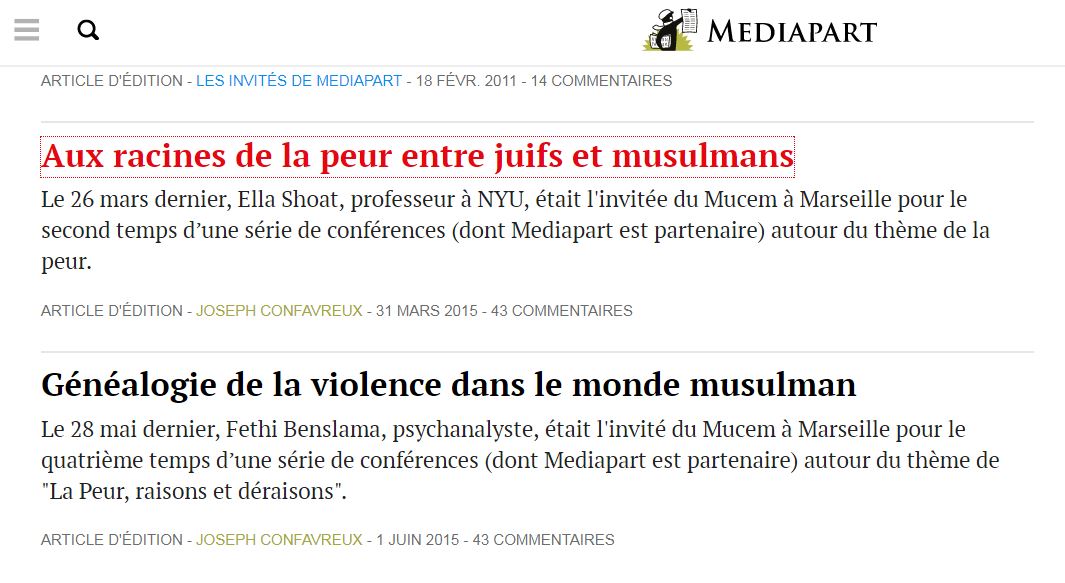 MEDIAPART

ARTICLE D'ÉDITION - LES INVITÉS DE MEDIAPART - 18 FÉVR. 2011 - 14 COMMENTAIRES

Aux racines de la peur entre juifs et musulmans

Le 26 mars dernier, Ella Shoat, professeur à NYU, était l'invitée du Mucem à Marseille pour le second temps d'une série de conférences (dont Mediapart est partenaire) autour du thème de la peur.

ARTICLE D'ÉDITION - JOSEPH CONFAVREUX - 31 MARS 2015 - 43 COMMENTAIRES

Généalogie de la violence dans le monde musulman

Le 28 mai dernier, Fethi Benslama, psychanalyste, était l'invité du Mucem à Marseille pour le quatrième temps d'une série de conférences (dont Mediapart est partenaire) autour du thème de "La Peur, raisons et déraisons".

ARTICLE D'ÉDITION - JOSEPH CONFAVREUX - 1 JUIN 2015 - 43 COMMENTAIRES